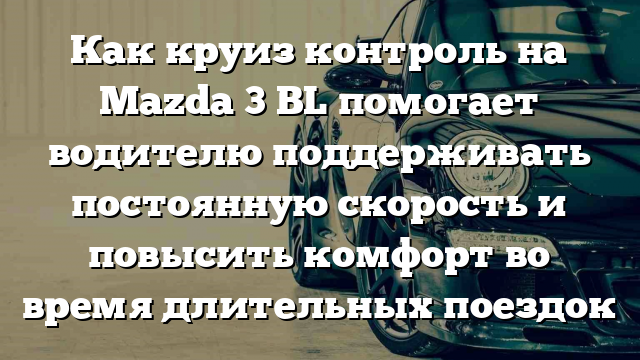 Как круиз контроль на Mazda 3 BL помогает водителю поддерживать постоянную скорость и повысить комфорт во время длительных поездок